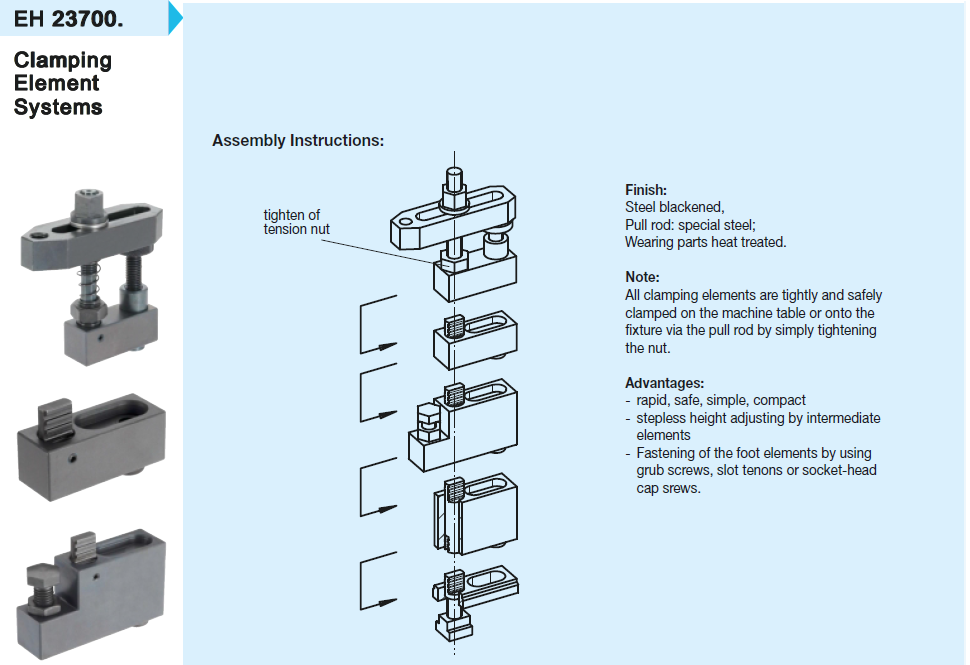 EH 23700.

Clamping Element Systems

Assembly Instructions:

tighten of tension nut

Finish:
Steel blackened,
Pull rod: special steel;
Wearing parts heat treated.

Note:
All clamping elements are tightly and safely clamped on the machine table or onto the fixture via the pull rod by simply tightening the nut.

Advantages:
- rapid, safe, simple, compact
- stepless height adjusting by intermediate elements
- Fastening of the foot elements by using grub screws, slot tenons or socket-head cap srews.